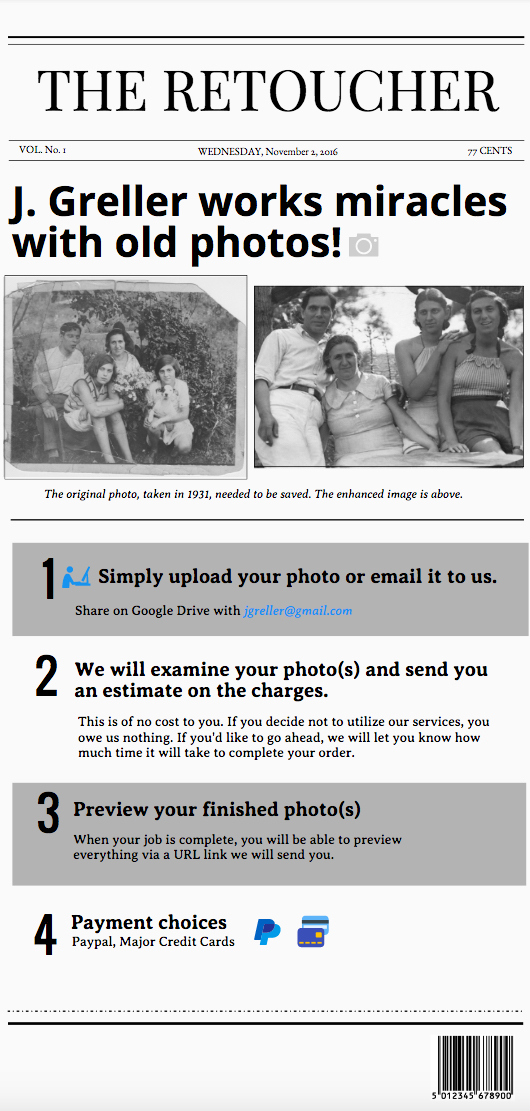 THE RETOUCHER

VOL. No. 1

WEDNESDAY, November 2, 2016

77 CENTS

J. Greller works miracles with old photos!

The original photo, taken in 1931, needed to be saved. The enhanced image is above.

1 Simply upload your photo or email it to us.

Share on Google Drive with jgreller@gmail.com

2 We will examine your photo(s) and send you an estimate on the charges.

This is of no cost to you. If you decide not to utilize our services, you owe us nothing. If you'd like to go ahead, we will let you know how much time it will take to complete your order.

3 Preview your finished photo(s)

When your job is complete, you will be able to preview everything via a URL link we will send you.

4 Payment choices

Paypal, Major Credit Cards

5 012345 678900